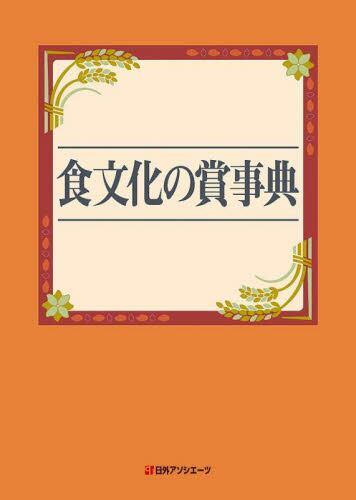 食文化の賞事典

日外アソシエーツ